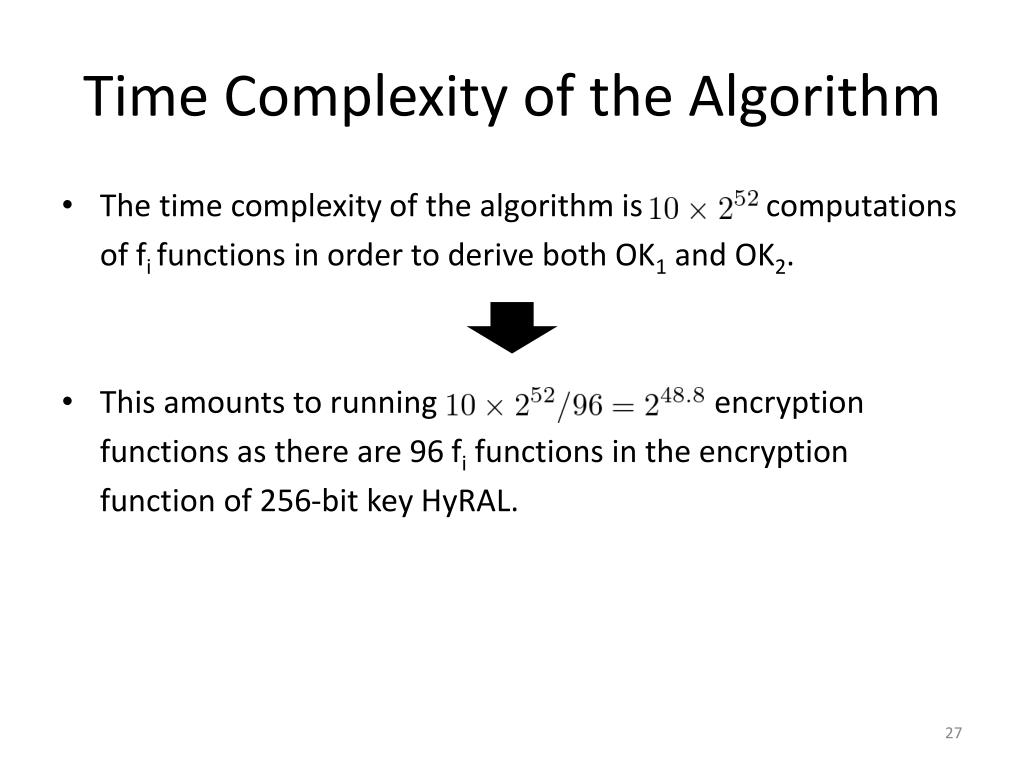 Time Complexity of the Algorithm

• The time complexity of the algorithm is $10 \times 2^{52}$ computations of $f_i$ functions in order to derive both $OK_1$ and $OK_2$.

• This amounts to running $10 \times 2^{52}/96 = 2^{48.8}$ encryption functions as there are 96 $f_i$ functions in the encryption function of 256-bit key HyRAL.

27